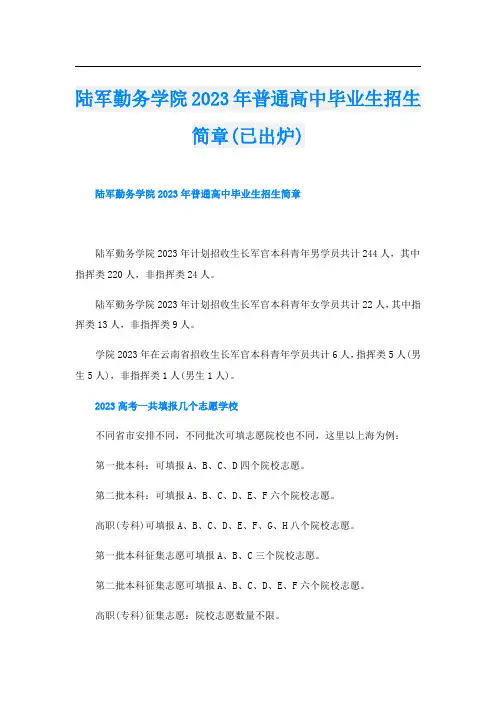 陆军勤务学院2023年普通高中毕业生招生简章(已出炉)

陆军勤务学院2023年普通高中毕业生招生简章

陆军勤务学院2023年计划招收生长军官本科青年男学员共计244人，其中指挥类220人，非指挥类24人。

陆军勤务学院2023年计划招收生长军官本科青年女学员共计22人，其中指挥类13人，非指挥类9人。

学院2023年在云南省招收生长军官本科青年学员共计6人，指挥类5人(男生5人)，非指挥类1人(男生1人)。

2023高考一共填报几个志愿学校

不同省市安排不同，不同批次可填志愿院校也不同，这里以上海为例：

第一批本科：可填报A、B、C、D四个院校志愿。

第二批本科：可填报A、B、C、D、E、F六个院校志愿。

高职(专科)可填报A、B、C、D、E、F、G、H八个院校志愿。

第一批本科征集志愿可填报A、B、C三个院校志愿。

第二批本科征集志愿可填报A、B、C、D、E、F六个院校志愿。

高职(专科)征集志愿：院校志愿数量不限。